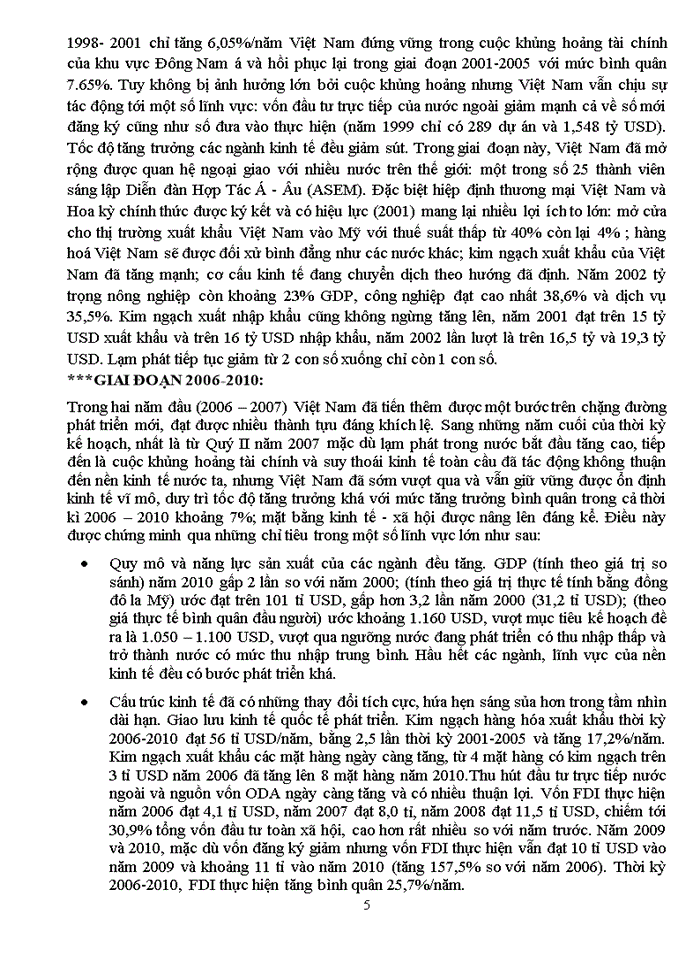 1998- 2001 chỉ tăng 6,05%/năm Việt Nam đứng vững trong cuộc khủng hoảng tài chính của khu vực Đông Nam á và hồi phục lại trong giai đoạn 2001-2005 với mức bình quân 7.65%. Tuy không bị ảnh hưởng lớn bởi cuộc khủng hoảng nhưng Việt Nam vẫn chịu sự tác động tới một số lĩnh vực: vốn đầu tư trực tiếp của nước ngoài giảm mạnh cả về số mới đăng ký cũng như số đưa vào thực hiện (năm 1999 chỉ có 289 dự án và 1,548 tỷ USD). Tốc độ tăng trưởng các ngành kinh tế đều giảm sút. Trong giai đoạn này, Việt Nam đã mở rộng được quan hệ ngoại giao với nhiều nước trên thế giới: một trong số 25 thành viên sáng lập Diễn đàn Hợp Tác Á - Âu (ASEM). Đặc biệt hiệp định thương mại Việt Nam và Hoa kỳ chính thức được ký kết và có hiệu lực (2001) mang lại nhiều lợi ích to lớn: mở cửa cho thị trường xuất khẩu Việt Nam vào Mỹ với thuế suất thấp từ 40% còn lại 4% ; hàng hoá Việt Nam sẽ được đối xử bình đẳng như các nước khác; kim ngạch xuất khẩu của Việt Nam đã tăng mạnh; cơ cấu kinh tế đang chuyển dịch theo hướng đã định. Năm 2002 tỷ trọng nông nghiệp còn khoảng 23% GDP, công nghiệp đạt cao nhất 38,6% và dịch vụ 35,5%. Kim ngạch xuất nhập khẩu cũng không ngừng tăng lên, năm 2001 đạt trên 15 tỷ USD xuất khẩu và trên 16 tỷ USD nhập khẩu, năm 2002 lần lượt là trên 16,5 tỷ và 19,3 tỷ USD. Lạm phát tiếp tục giảm từ 2 con số xuống chỉ còn 1 con số.

***GIAI ĐOẠN 2006-2010:

Trong hai năm đầu (2006 – 2007) Việt Nam đã tiến thêm được một bước trên chặng đường phát triển mới, đạt được nhiều thành tựu đáng khích lệ. Sang những năm cuối của thời kỳ kế hoạch, nhất là từ Quý II năm 2007 mặc dù lạm phát trong nước bắt đầu tăng cao, tiếp đến là cuộc khủng hoảng tài chính và suy thoái kinh tế toàn cầu đã tác động không thuận đến nền kinh tế nước ta, nhưng Việt Nam đã sớm vượt qua và vẫn giữ vững được ổn định kinh tế vĩ mô, duy trì tốc độ tăng trưởng khá với mức tăng trưởng bình quân trong cả thời kì 2006 – 2010 khoảng 7%; mặt bằng kinh tế - xã hội được nâng lên đáng kể. Điều này được chứng minh qua những chỉ tiêu trong một số lĩnh vực lớn như sau:

• Quy mô và năng lực sản xuất của các ngành đều tăng. GDP (tính theo giá trị so sánh) năm 2010 gấp 2 lần so với năm 2000; (tính theo giá trị thực tế tính bằng đồng đô la Mỹ) ước đạt trên 101 tỉ USD, gấp hơn 3,2 lần năm 2000 (31,2 tỉ USD); (theo giá thực tế bình quân đầu người) ước khoảng 1.160 USD, vượt mục tiêu kế hoạch đề ra là 1.050 – 1.100 USD, vượt qua ngưỡng nước đang phát triển có thu nhập thấp và trở thành nước có mức thu nhập trung bình. Hầu hết các ngành, lĩnh vực của nền kinh tế đều có bước phát triển khá.

• Cấu trúc kinh tế đã có những thay đổi tích cực, hứa hẹn sáng sủa hơn trong tầm nhìn dài hạn. Giao lưu kinh tế quốc tế phát triển. Kim ngạch hàng hóa xuất khẩu thời kỳ 2006-2010 đạt 56 tỉ USD/năm, bằng 2,5 lần thời kỳ 2001-2005 và tăng 17,2%/năm. Kim ngạch xuất khẩu các mặt hàng ngày càng tăng, từ 4 mặt hàng có kim ngạch trên 3 tỉ USD năm 2006 đã tăng lên 8 mặt hàng năm 2010.Thu hút đầu tư trực tiếp nước ngoài và nguồn vốn ODA ngày càng tăng và có nhiều thuận lợi. Vốn FDI thực hiện năm 2006 đạt 4,1 tỉ USD, năm 2007 đạt 8,0 tỉ, năm 2008 đạt 11,5 tỉ USD, chiếm tới 30,9% tổng vốn đầu tư toàn xã hội, cao hơn rất nhiều so với năm trước. Năm 2009 và 2010, mặc dù vốn đăng ký giảm nhưng vốn FDI thực hiện vẫn đạt 10 tỉ USD vào năm 2009 và khoảng 11 tỉ vào năm 2010 (tăng 157,5% so với năm 2006). Thời kỳ 2006-2010, FDI thực hiện tăng bình quân 25,7%/năm.

5